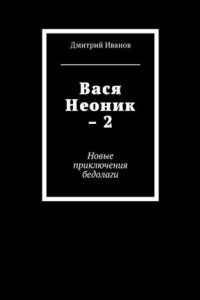 Дмитрий Иванов

Вася Неоник – 2

Новые приключения бедолаги